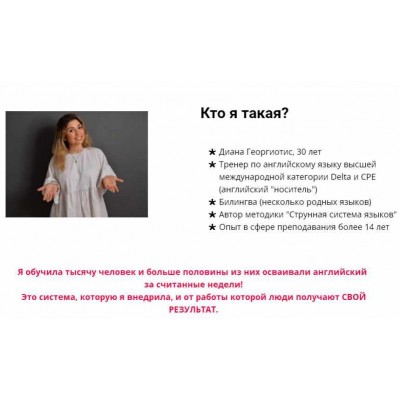 Кто я такая?

★ Диана Георгиотис, 30 лет
★ Тренер по английскому языку высшей международной категории Delta и CPE (английский "носитель")
★ Билингва (несколько родных языков)
★ Автор методики "Струнная система языков"
★ Опыт в сфере преподавания более 14 лет

Я обучила тысячу человек и больше половины из них осваивали английский за считанные недели!
Это система, которую я внедрила, и от работы которой люди получают СВОЙ РЕЗУЛЬТАТ.